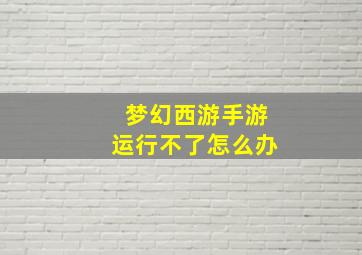 梦幻西游手游
运行不了怎么办